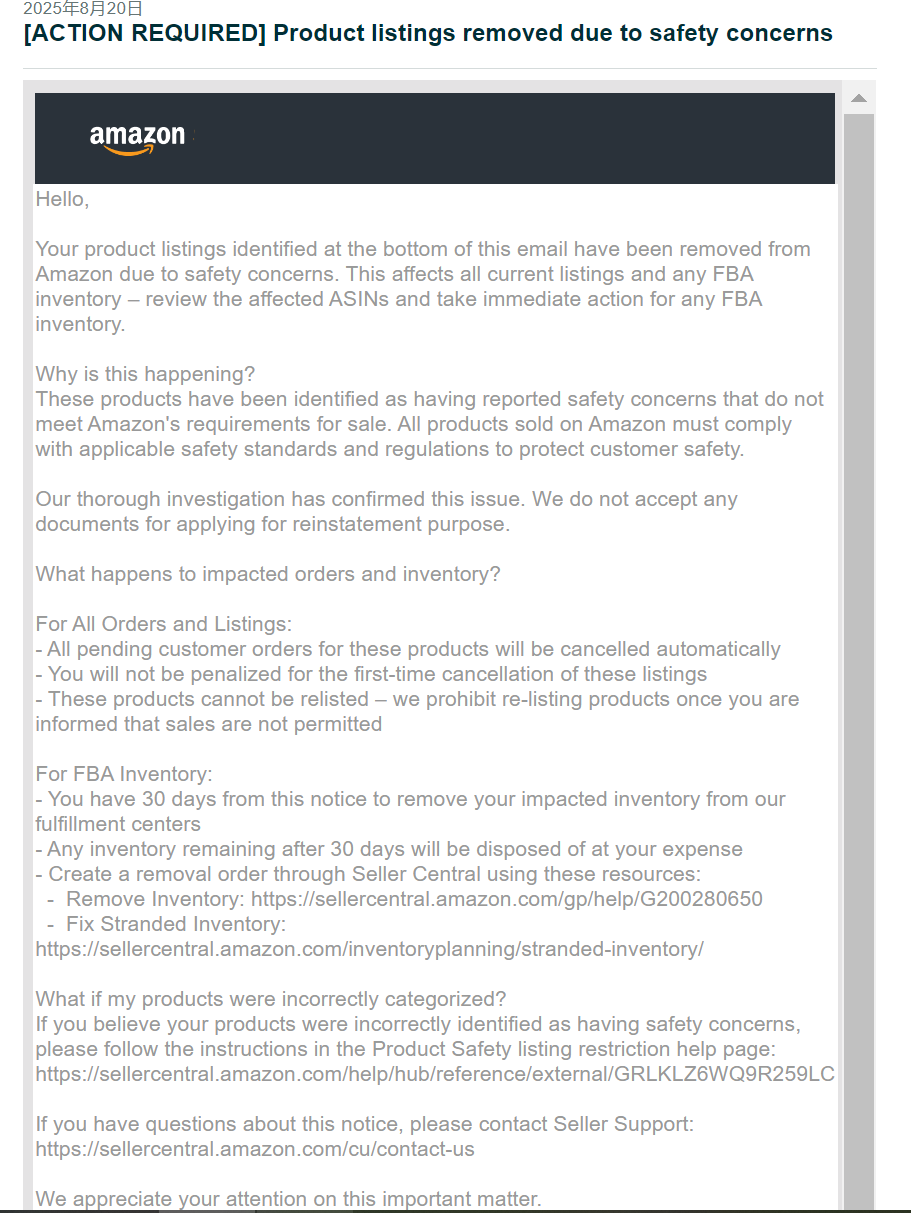 2025年8月20日
[ACTION REQUIRED] Product listings removed due to safety concerns

amazon

Hello,

Your product listings identified at the bottom of this email have been removed from Amazon due to safety concerns. This affects all current listings and any FBA inventory – review the affected ASINs and take immediate action for any FBA inventory.

Why is this happening?
These products have been identified as having reported safety concerns that do not meet Amazon's requirements for sale. All products sold on Amazon must comply with applicable safety standards and regulations to protect customer safety.

Our thorough investigation has confirmed this issue. We do not accept any documents for applying for reinstatement purpose.

What happens to impacted orders and inventory?

For All Orders and Listings:
- All pending customer orders for these products will be cancelled automatically
- You will not be penalized for the first-time cancellation of these listings
- These products cannot be relisted – we prohibit re-listing products once you are informed that sales are not permitted

For FBA Inventory:
- You have 30 days from this notice to remove your impacted inventory from our fulfillment centers
- Any inventory remaining after 30 days will be disposed of at your expense
- Create a removal order through Seller Central using these resources:
 - Remove Inventory: https://sellercentral.amazon.com/gp/help/G200280650
 - Fix Stranded Inventory: https://sellercentral.amazon.com/inventoryplanning/stranded-inventory/

What if my products were incorrectly categorized?
If you believe your products were incorrectly identified as having safety concerns, please follow the instructions in the Product Safety listing restriction help page: https://sellercentral.amazon.com/help/hub/reference/external/GRLKLZ6WQ9R259LC

If you have questions about this notice, please contact Seller Support: https://sellercentral.amazon.com/cu/contact-us

We appreciate your attention on this important matter.